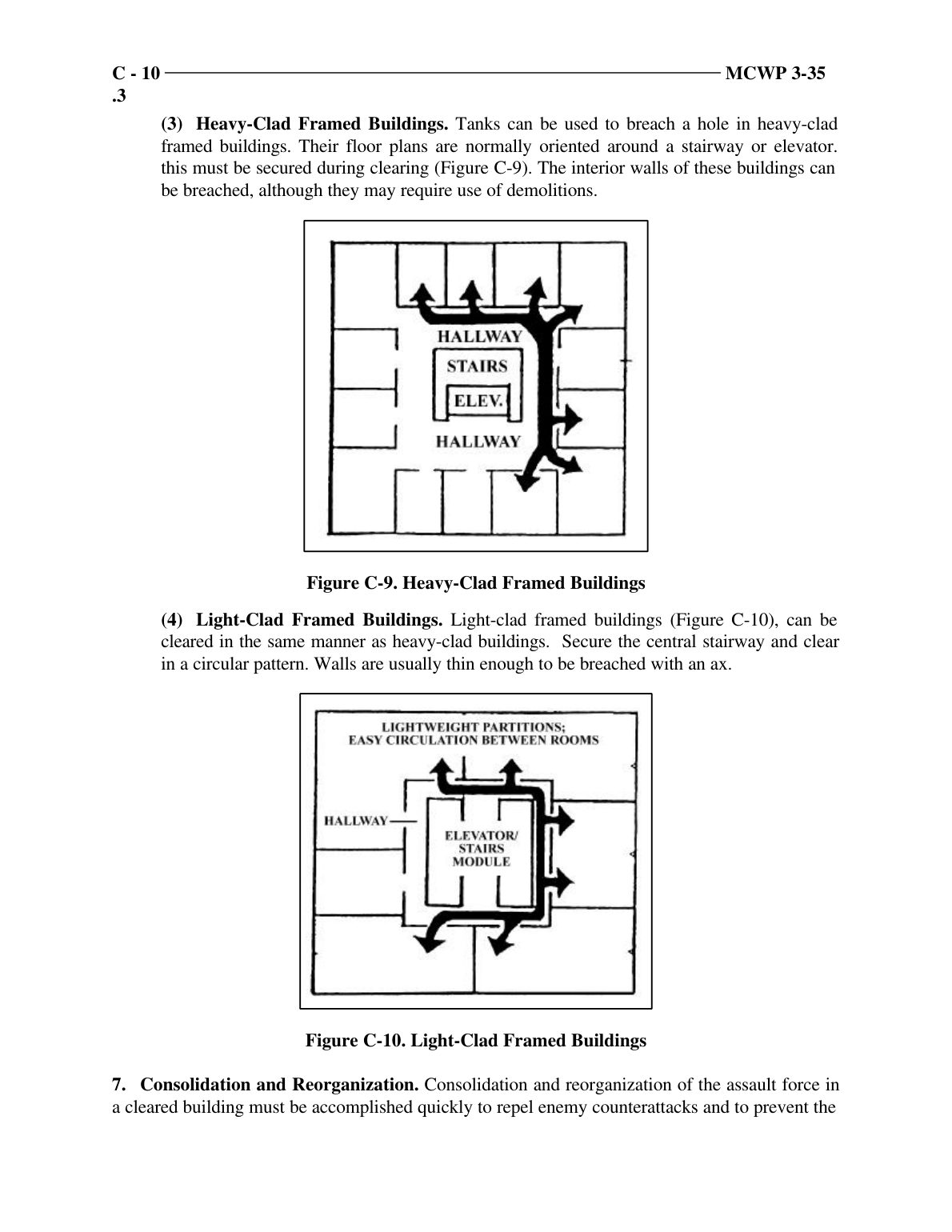 C - 10 MCWP 3-35
.3

(3) Heavy-Clad Framed Buildings. Tanks can be used to breach a hole in heavy-clad framed buildings. Their floor plans are normally oriented around a stairway or elevator. this must be secured during clearing (Figure C-9). The interior walls of these buildings can be breached, although they may require use of demolitions.

HALLWAY
STAIRS
ELEV.
HALLWAY

Figure C-9. Heavy-Clad Framed Buildings

(4) Light-Clad Framed Buildings. Light-clad framed buildings (Figure C-10), can be cleared in the same manner as heavy-clad buildings. Secure the central stairway and clear in a circular pattern. Walls are usually thin enough to be breached with an ax.

LIGHTWEIGHT PARTITIONS; EASY CIRCULATION BETWEEN ROOMS
HALLWAY
ELEVATOR/ STAIRS MODULE

Figure C-10. Light-Clad Framed Buildings

7. Consolidation and Reorganization. Consolidation and reorganization of the assault force in a cleared building must be accomplished quickly to repel enemy counterattacks and to prevent the